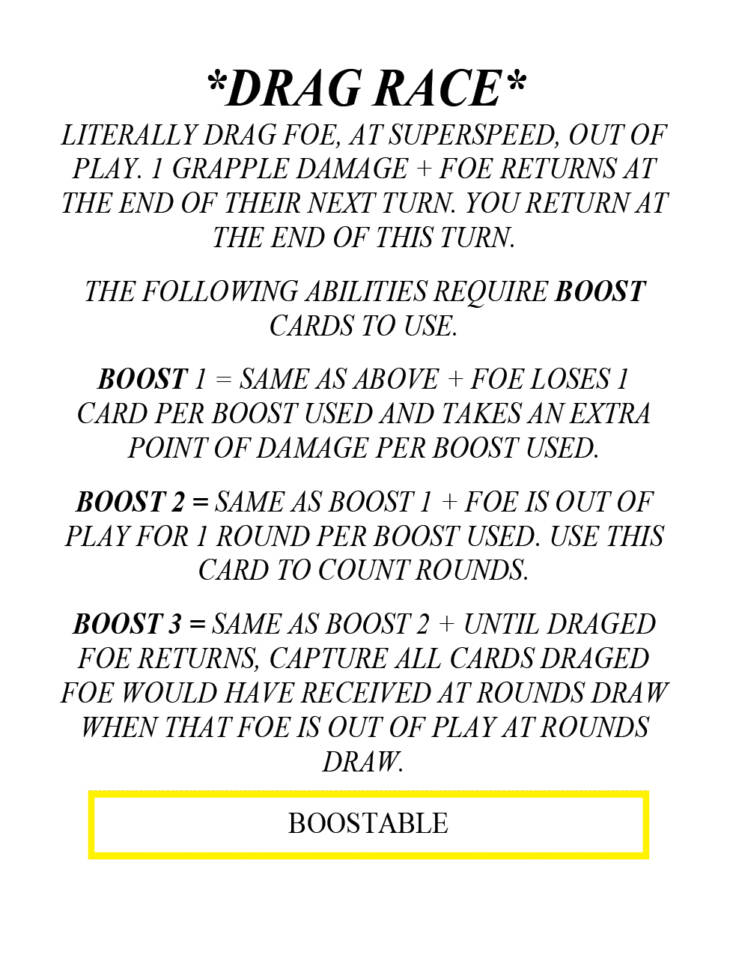 *DRAG RACE*

LITERALLY DRAG FOE, AT SUPERSPEED, OUT OF PLAY. 1 GRAPPLE DAMAGE + FOE RETURNS AT THE END OF THEIR NEXT TURN. YOU RETURN AT THE END OF THIS TURN.

THE FOLLOWING ABILITIES REQUIRE BOOST CARDS TO USE.

BOOST 1 = SAME AS ABOVE + FOE LOSES 1 CARD PER BOOST USED AND TAKES AN EXTRA POINT OF DAMAGE PER BOOST USED.

BOOST 2 = SAME AS BOOST 1 + FOE IS OUT OF PLAY FOR 1 ROUND PER BOOST USED. USE THIS CARD TO COUNT ROUNDS.

BOOST 3 = SAME AS BOOST 2 + UNTIL DRAGED FOE RETURNS, CAPTURE ALL CARDS DRAGED FOE WOULD HAVE RECEIVED AT ROUNDS DRAW WHEN THAT FOE IS OUT OF PLAY AT ROUNDS DRAW.

BOOSTABLE